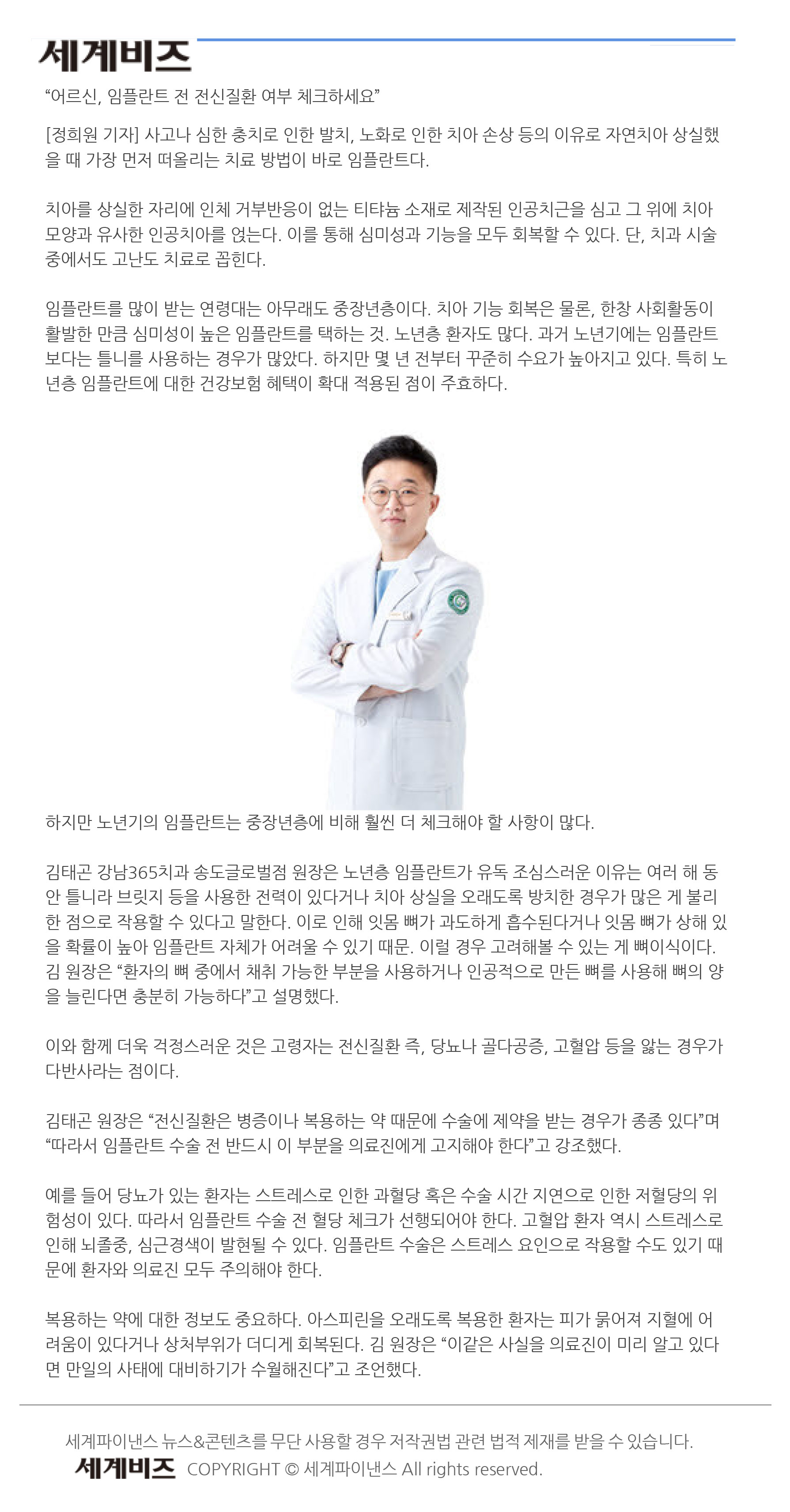 세계비즈

“어르신, 임플란트 전 전신질환 여부 체크하세요”

[정희원 기자] 사고나 심한 충치로 인한 발치, 노화로 인한 치아 손상 등의 이유로 자연치아 상실했을 때 가장 먼저 떠올리는 치료 방법이 바로 임플란트다.

치아를 상실한 자리에 인체 거부반응이 없는 티타늄 소재로 제작된 인공치근을 심고 그 위에 치아 모양과 유사한 인공치아를 얹는다. 이를 통해 심미성과 기능을 모두 회복할 수 있다. 단, 치과 시술 중에서도 고난도 치료로 꼽힌다.

임플란트를 많이 받는 연령대는 아무래도 중장년층이다. 치아 기능 회복은 물론, 한창 사회활동이 활발한 만큼 심미성이 높은 임플란트를 택하는 것. 노년층 환자도 많다. 과거 노년기에는 임플란트보다는 틀니를 사용하는 경우가 많았다. 하지만 몇 년 전부터 꾸준히 수요가 높아지고 있다. 특히 노년층 임플란트에 대한 건강보험 혜택이 확대 적용된 점이 주효하다.

하지만 노년기의 임플란트는 중장년층에 비해 훨씬 더 체크해야 할 사항이 많다.

김태곤 강남365치과 송도글로벌점 원장은 노년층 임플란트가 유독 조심스러운 이유는 여러 해 동안 틀니라 브릿지 등을 사용한 전력이 있다거나 치아 상실을 오래도록 방치한 경우가 많은 게 불리한 점으로 작용할 수 있다고 말한다. 이로 인해 잇몸 뼈가 과도하게 흡수된다거나 잇몸 뼈가 상해 있을 확률이 높아 임플란트 자체가 어려울 수 있기 때문. 이럴 경우 고려해볼 수 있는 게 뼈이식이다. 김 원장은 “환자의 뼈 중에서 채취 가능한 부분을 사용하거나 인공적으로 만든 뼈를 사용해 뼈의 양을 늘린다면 충분히 가능하다”고 설명했다.

이와 함께 더욱 걱정스러운 것은 고령자는 전신질환 즉, 당뇨나 골다공증, 고혈압 등을 앓는 경우가 다반사라는 점이다.

김태곤 원장은 “전신질환은 병증이나 복용하는 약 때문에 수술에 제약을 받는 경우가 종종 있다”며 “따라서 임플란트 수술 전 반드시 이 부분을 의료진에게 고지해야 한다”고 강조했다.

예를 들어 당뇨가 있는 환자는 스트레스로 인한 과혈당 혹은 수술 시간 지연으로 인한 저혈당의 위험성이 있다. 따라서 임플란트 수술 전 혈당 체크가 선행되어야 한다. 고혈압 환자 역시 스트레스로 인해 뇌졸중, 심근경색이 발현될 수 있다. 임플란트 수술은 스트레스 요인으로 작용할 수도 있기 때문에 환자와 의료진 모두 주의해야 한다.

복용하는 약에 대한 정보도 중요하다. 아스피린을 오래도록 복용한 환자는 피가 묽어져 지혈에 어려움이 있다거나 상처부위가 더디게 회복된다. 김 원장은 “이같은 사실을 의료진이 미리 알고 있다면 만일의 사태에 대비하기가 수월해진다”고 조언했다.

세계파이낸스 뉴스&콘텐츠를 무단 사용할 경우 저작권법 관련 법적 제재를 받을 수 있습니다.
세계비즈 COPYRIGHT © 세계파이낸스 All rights reserved.